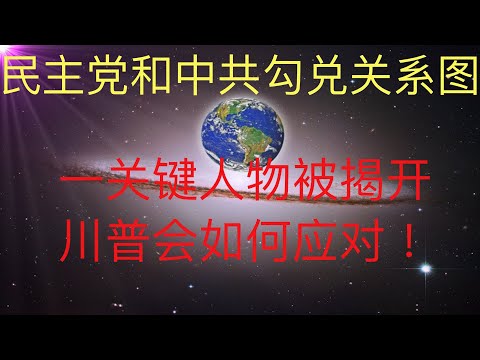 民主党和中共勾兑关系图

一关键人物被揭开
川普会如何应对！